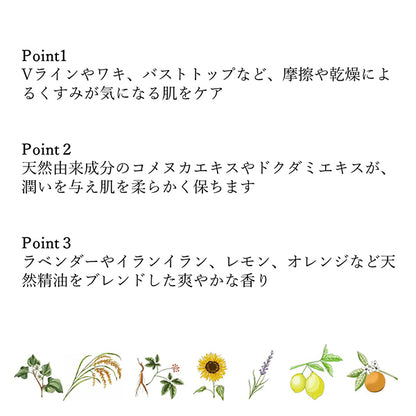 Point1
Vラインやワキ、バストトップなど、摩擦や乾燥によるくすみが気になる肌をケア

Point 2
天然由来成分のコメヌカエキスやドクダミエキスが、潤いを与え肌を柔らかく保ちます

Point 3
ラベンダーやイランイラン、レモン、オレンジなど天然精油をブレンドした爽やかな香り